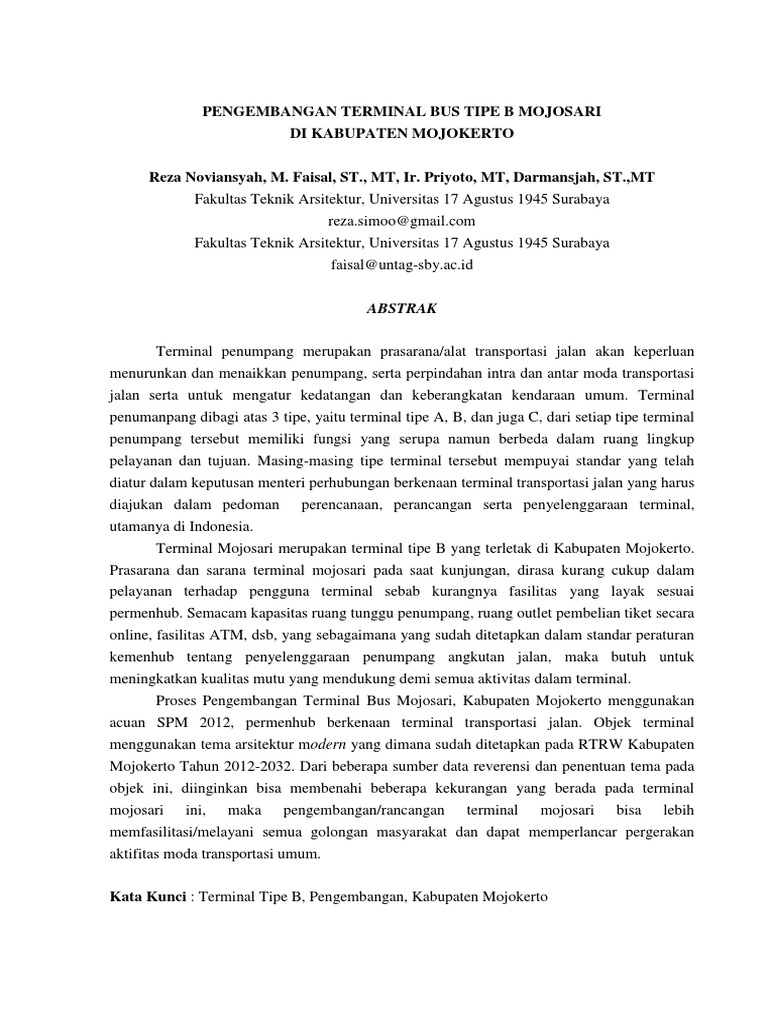 PENGEMBANGAN TERMINAL BUS TIPE B MOJOSARI
DI KABUPATEN MOJOKERTO

Reza Noviansyah, M. Faisal, ST., MT, Ir. Priyoto, MT, Darmansjah, ST.,MT
Fakultas Teknik Arsitektur, Universitas 17 Agustus 1945 Surabaya
reza.simoo@gmail.com
Fakultas Teknik Arsitektur, Universitas 17 Agustus 1945 Surabaya
faisal@untag-sby.ac.id

ABSTRAK

Terminal penumpang merupakan prasarana/alat transportasi jalan akan keperluan menurunkan dan menaikkan penumpang, serta perpindahan intra dan antar moda transportasi jalan serta untuk mengatur kedatangan dan keberangkatan kendaraan umum. Terminal penumanpang dibagi atas 3 tipe, yaitu terminal tipe A, B, dan juga C, dari setiap tipe terminal penumpang tersebut memiliki fungsi yang serupa namun berbeda dalam ruang lingkup pelayanan dan tujuan. Masing-masing tipe terminal tersebut mempuyai standar yang telah diatur dalam keputusan menteri perhubungan berkenaan terminal transportasi jalan yang harus diajukan dalam pedoman perencanaan, perancangan serta penyelenggaraan terminal, utamanya di Indonesia.

Terminal Mojosari merupakan terminal tipe B yang terletak di Kabupaten Mojokerto. Prasarana dan sarana terminal mojosari pada saat kunjungan, dirasa kurang cukup dalam pelayanan terhadap pengguna terminal sebab kurangnya fasilitas yang layak sesuai permenhub. Semacam kapasitas ruang tunggu penumpang, ruang outlet pembelian tiket secara online, fasilitas ATM, dsb, yang sebagaimana yang sudah ditetapkan dalam standar peraturan kemenhub tentang penyelenggaraan penumpang angkutan jalan, maka butuh untuk meningkatkan kualitas mutu yang mendukung demi semua aktivitas dalam terminal.

Proses Pengembangan Terminal Bus Mojosari, Kabupaten Mojokerto menggunakan acuan SPM 2012, permenhub berkenaan terminal transportasi jalan. Objek terminal menggunakan tema arsitektur modern yang dimana sudah ditetapkan pada RTRW Kabupaten Mojokerto Tahun 2012-2032. Dari beberapa sumber data reverensi dan penentuan tema pada objek ini, diinginkan bisa membenahi beberapa kekurangan yang berada pada terminal mojosari ini, maka pengembangan/rancangan terminal mojosari bisa lebih memfasilitasi/melayani semua golongan masyarakat dan dapat memperlancar pergerakan aktifitas moda transportasi umum.

Kata Kunci : Terminal Tipe B, Pengembangan, Kabupaten Mojokerto